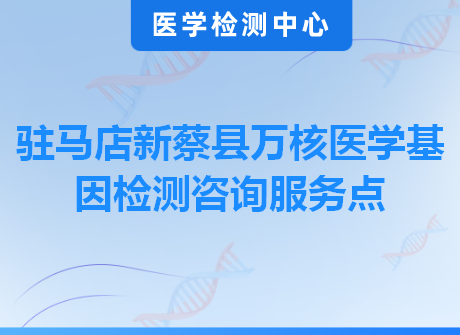 医学检测中心

驻马店新蔡县万核医学基因检测咨询服务点